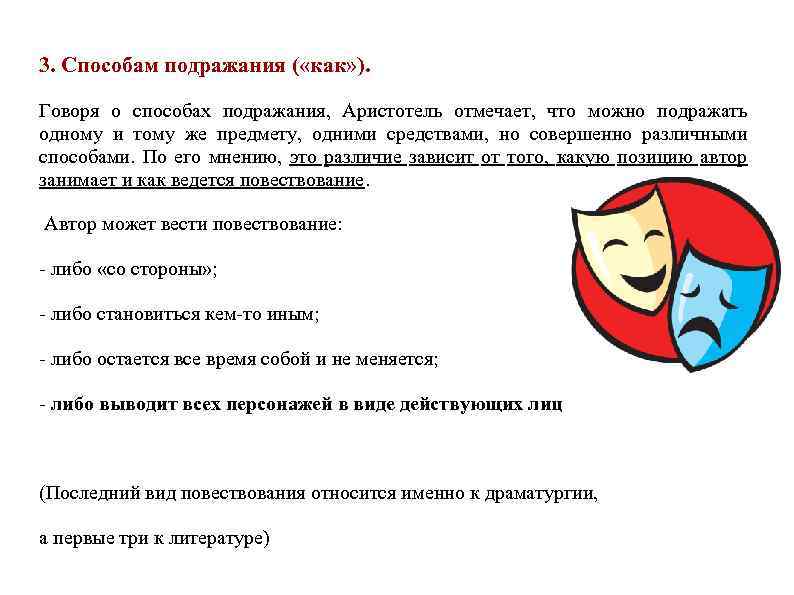 3. Способам подражания («как»).

Говоря о способах подражания, Аристотель отмечает, что можно подражать одному и тому же предмету, одними средствами, но совершенно различными способами. По его мнению, это различие зависит от того, какую позицию автор занимает и как ведется повествование.

Автор может вести повествование:

- либо «со стороны»;

- либо становиться кем-то иным;

- либо остается все время собой и не меняется;

- либо выводит всех персонажей в виде действующих лиц

(Последний вид повествования относится именно к драматургии,

а первые три к литературе)